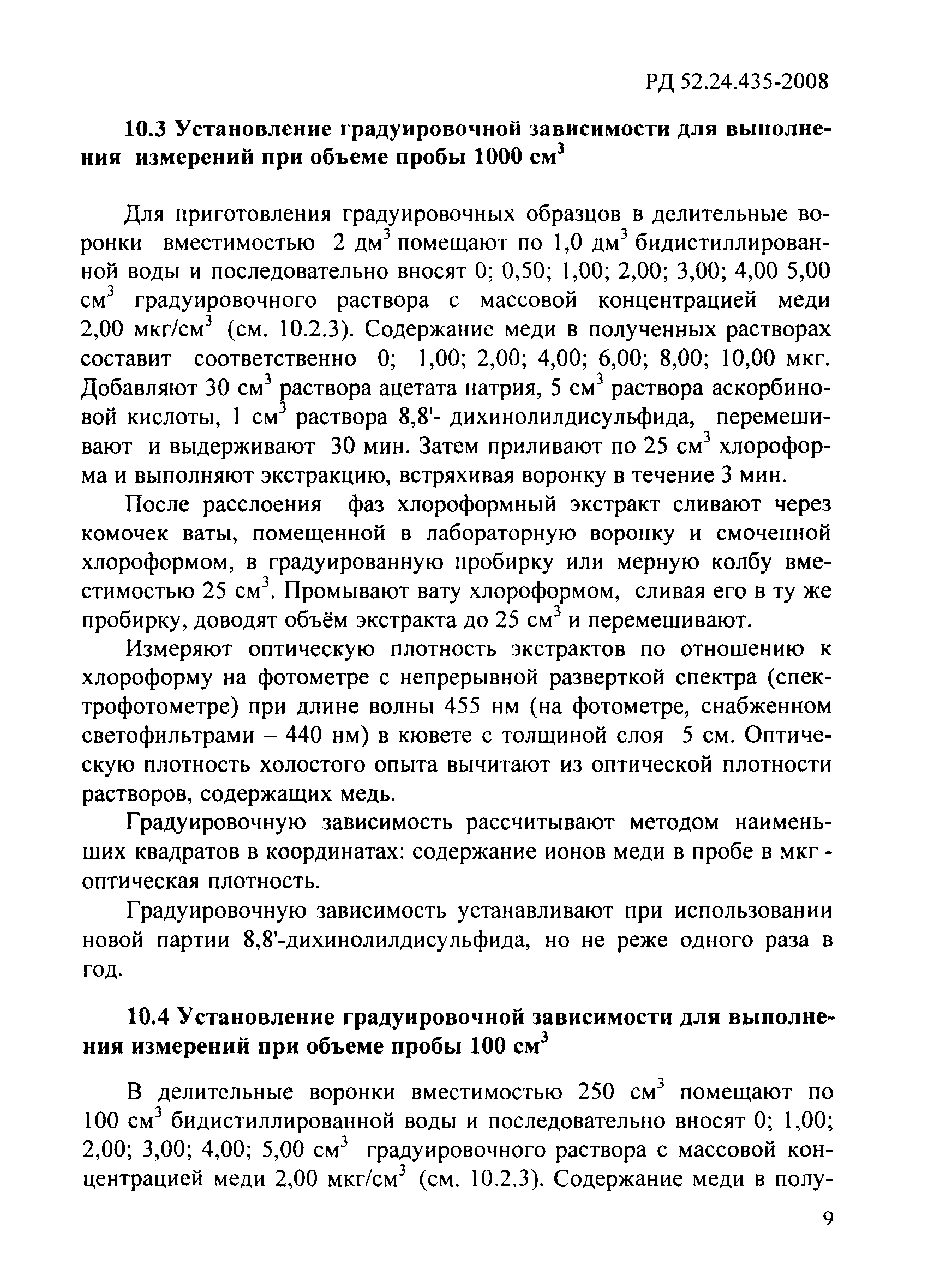 РД 52.24.435-2008

10.3 Установление градуировочной зависимости для выполнения измерений при объеме пробы 1000 см$^3$

Для приготовления градуировочных образцов в делительные воронки вместимостью 2 дм$^3$ помещают по 1,0 дм$^3$ бидистиллированной воды и последовательно вносят 0; 0,50; 1,00; 2,00; 3,00; 4,00 5,00 см$^3$ градуировочного раствора с массовой концентрацией меди 2,00 мкг/см$^3$ (см. 10.2.3). Содержание меди в полученных растворах составит соответственно 0; 1,00; 2,00; 4,00; 6,00; 8,00; 10,00 мкг. Добавляют 30 см$^3$ раствора ацетата натрия, 5 см$^3$ раствора аскорбиновой кислоты, 1 см$^3$ раствора 8,8'- дихинолилдисульфида, перемешивают и выдерживают 30 мин. Затем приливают по 25 см$^3$ хлороформа и выполняют экстракцию, встряхивая воронку в течение 3 мин.

После расслоения фаз хлороформный экстракт сливают через комочек ваты, помещенной в лабораторную воронку и смоченной хлороформом, в градуированную пробирку или мерную колбу вместимостью 25 см$^3$. Промывают вату хлороформом, сливая его в ту же пробирку, доводят объём экстракта до 25 см$^3$ и перемешивают.

Измеряют оптическую плотность экстрактов по отношению к хлороформу на фотометре с непрерывной разверткой спектра (спектрофотометре) при длине волны 455 нм (на фотометре, снабженном светофильтрами – 440 нм) в кювете с толщиной слоя 5 см. Оптическую плотность холостого опыта вычитают из оптической плотности растворов, содержащих медь.

Градуировочную зависимость рассчитывают методом наименьших квадратов в координатах: содержание ионов меди в пробе в мкг - оптическая плотность.

Градуировочную зависимость устанавливают при использовании новой партии 8,8'-дихинолилдисульфида, но не реже одного раза в год.

10.4 Установление градуировочной зависимости для выполнения измерений при объеме пробы 100 см$^3$

В делительные воронки вместимостью 250 см$^3$ помещают по 100 см$^3$ бидистиллированной воды и последовательно вносят 0; 1,00; 2,00; 3,00; 4,00; 5,00 см$^3$ градуировочного раствора с массовой концентрацией меди 2,00 мкг/см$^3$ (см. 10.2.3). Содержание меди в полу-

9